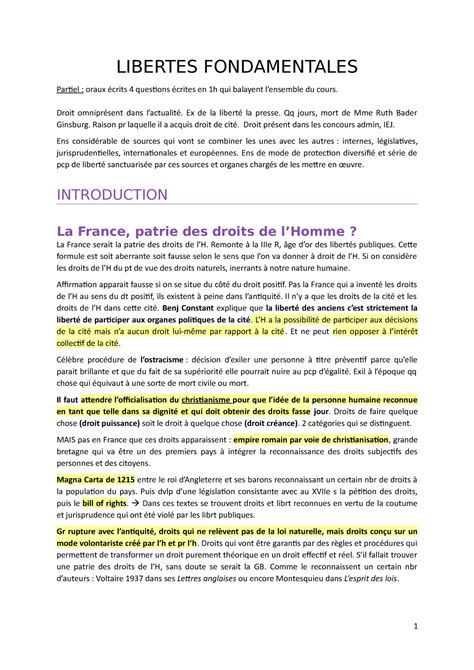 LIBERTES FONDAMENTALES

Partiel : oraux écrits 4 questions écrites en 1h qui balayent l'ensemble du cours.

Droit omniprésent dans l'actualité. Ex de la liberté la presse. Qq jours, mort de Mme Ruth Bader Ginsburg. Raison pr laquelle il a acquis droit de cité. Droit présent dans les concours admin, IEJ.

Ens considérable de sources qui vont se combiner les unes avec les autres : internes, législatives, jurisprudentielles, internationales et européennes. Ens de mode de protection diversifié et série de pcp de liberté sanctuarisée par ces sources et organes chargés de les mettre en œuvre.

INTRODUCTION

La France, patrie des droits de l'Homme ?

La France serait la patrie des droits de l'H. Remonte à la IIIe R, âge d'or des libertés publiques. Cette formule est soit aberrante soit fausse selon le sens que l'on va donner à droit de l'H. Si on considère les droits de l'H du pt de vue des droits naturels, inerrants à notre nature humaine.

Affirmation apparait fausse si on se situe du côté du droit positif. Pas la France qui a inventé les droits de l'H au sens du dt positif, ils existent à peine dans l'antiquité. Il n'y a que les droits de la cité et les droits de l'H dans cette cité. Benj Constant explique que la liberté des anciens c'est strictement la liberté de participer aux organes politiques de la cité. L'H a la possibilité de participer aux décisions de la cité mais n'a aucun droit lui-même par rapport à la cité. Et ne peut rien opposer à l'intérêt collectif de la cité.

Célèbre procédure de l'ostracisme : décision d'exiler une personne à titre préventif parce qu'elle parait brillante et que du fait de sa supériorité elle pourrait nuire au pcp d'égalité. Exil à l'époque qq chose qui équivaut à une sorte de mort civile ou mort.

Il faut attendre l'officialisation du christianisme pour que l'idée de la personne humaine reconnue en tant que telle dans sa dignité et qui doit obtenir des droits fasse jour. Droits de faire quelque chose (droit puissance) soit le droit à quelque chose (droit créance). 2 catégories qui se distinguent.

MAIS pas en France que ces droits apparaissent : empire romain par voie de christianisation, grande bretagne qui va être un des premiers pays à intégrer la reconnaissance des droits subjectifs des personnes et des citoyens.

Magna Carta de 1215 entre le roi d'Angleterre et ses barons reconnaissant un certain nbr de droits à la population du pays. Puis dvlp d'une législation consistante avec au XVIIe s la pétition des droits, puis le bill of rights. → Dans ces textes se trouvent droits et librt reconnues en vertu de la coutume et jurisprudence qui ont été violé par les librt publiques.

Gr rupture avec l'antiquité, droits qui ne relèvent pas de la loi naturelle, mais droits conçu sur un mode volontariste créé par l'h et pr l'h. Droits qui vont être garantis par des règles et procédures qui permettent de transformer un droit purement théorique en un droit effectif et réel. S'il fallait trouver une patrie des droits de l'H, sans doute se serait la GB. Comme le reconnaissent un certain nbr d'auteurs : Voltaire 1937 dans ses Lettres anglaises ou encore Montesquieu dans L'esprit des lois.

1